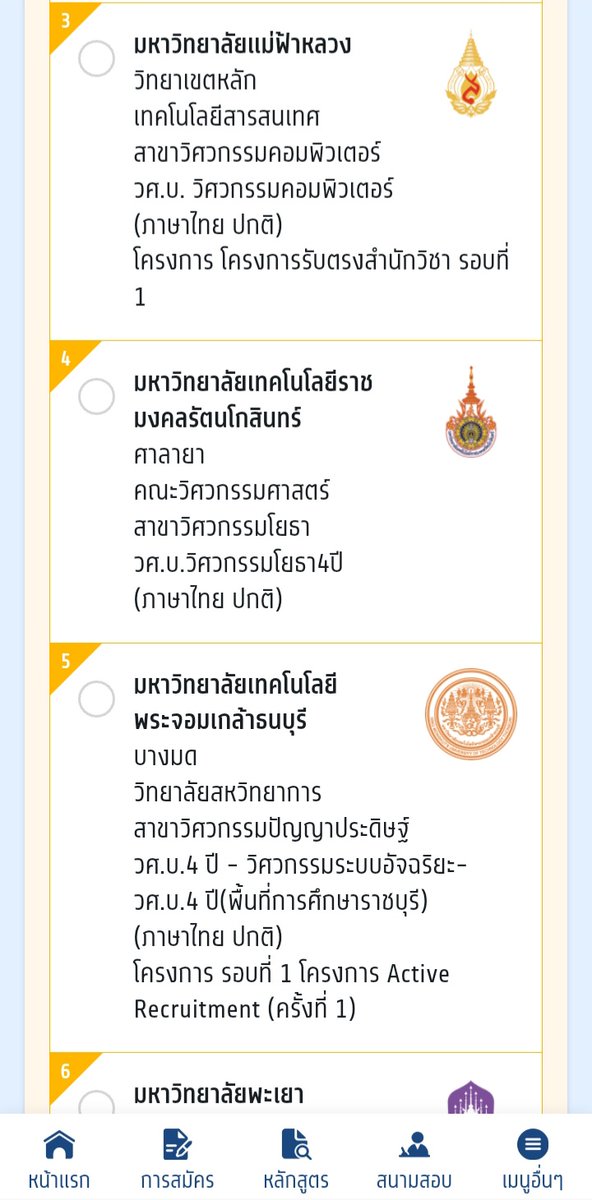 3

มหาวิทยาลัยแม่ฟ้าหลวง
วิทยาเขตหลัก
เทคโนโลยีสารสนเทศ
สาขาวิศวกรรมคอมพิวเตอร์
วศ.บ. วิศวกรรมคอมพิวเตอร์ (ภาษาไทย ปกติ)
โครงการ โครงการรับตรงสำนักวิชา รอบที่ 1

4

มหาวิทยาลัยเทคโนโลยีราชมงคลรัตนโกสินทร์
ศาลายา
คณะวิศวกรรมศาสตร์
สาขาวิศวกรรมโยธา
วศ.บ.วิศวกรรมโยธา4ปี
(ภาษาไทย ปกติ)

5

มหาวิทยาลัยเทคโนโลยีพระจอมเกล้าธนบุรี
บางมด
วิทยาลัยสหวิทยาการ
สาขาวิศวกรรมปัญญาประดิษฐ์
วศ.บ.4 ปี - วิศวกรรมระบบอัจฉริยะ-วศ.บ.4 ปี(พื้นที่การศึกษาราชบุรี)
(ภาษาไทย ปกติ)
โครงการ รอบที่ 1 โครงการ Active Recruitment (ครั้งที่ 1)

6

มหาวิทยาลัยพะเยา

หน้าแรก
การสมัคร
หลักสูตร
สนามสอบ
เมนูอื่นๆ